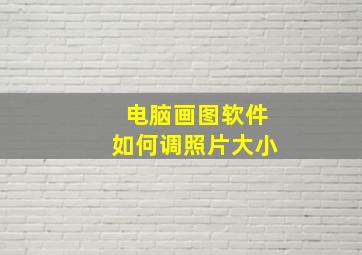 电脑画图软件
如何调照片大小